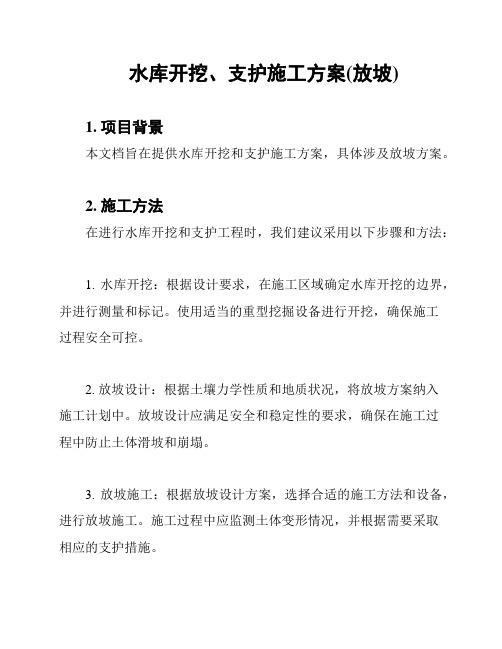 水库开挖、支护施工方案(放坡)

1. 项目背景

本文档旨在提供水库开挖和支护施工方案，具体涉及放坡方案。

2. 施工方法

在进行水库开挖和支护工程时，我们建议采用以下步骤和方法：

1. 水库开挖：根据设计要求，在施工区域确定水库开挖的边界，并进行测量和标记。使用适当的重型挖掘设备进行开挖，确保施工过程安全可控。

2. 放坡设计：根据土壤力学性质和地质状况，将放坡方案纳入施工计划中。放坡设计应满足安全和稳定性的要求，确保在施工过程中防止土体滑坡和崩塌。

3. 放坡施工：根据放坡设计方案，选择合适的施工方法和设备，进行放坡施工。施工过程中应监测土体变形情况，并根据需要采取相应的支护措施。